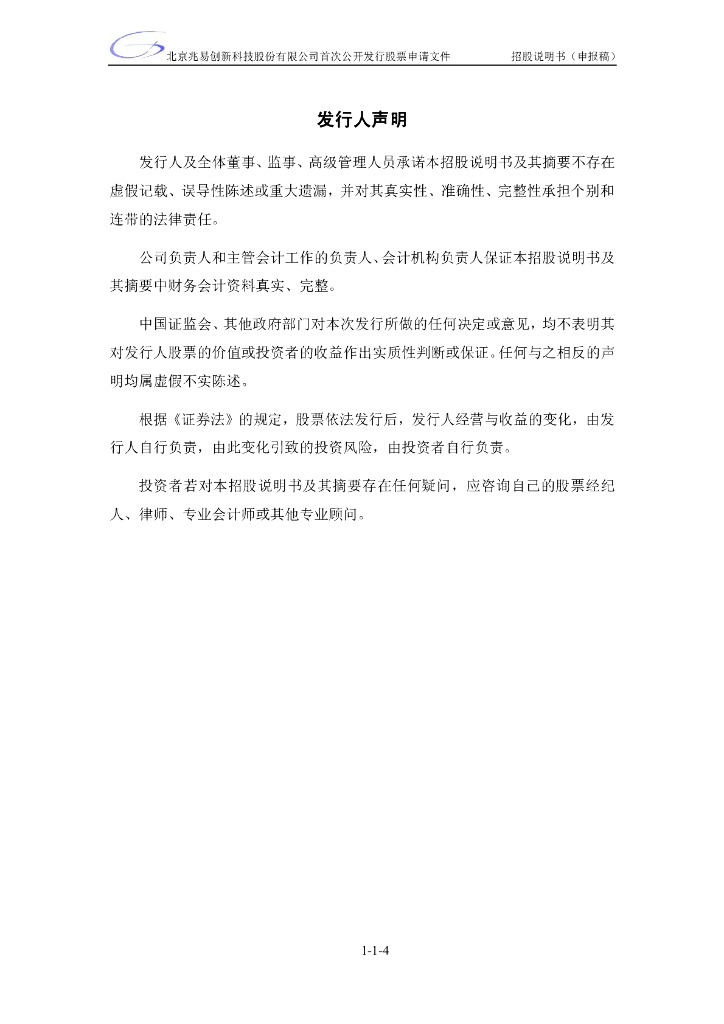 北京兆易创新科技股份有限公司首次公开发行股票申请文件　　招股说明书（申报稿）

发行人声明

发行人及全体董事、监事、高级管理人员承诺本招股说明书及其摘要不存在虚假记载、误导性陈述或重大遗漏，并对其真实性、准确性、完整性承担个别和连带的法律责任。

公司负责人和主管会计工作的负责人、会计机构负责人保证本招股说明书及其摘要中财务会计资料真实、完整。

中国证监会、其他政府部门对本次发行所做的任何决定或意见，均不表明其对发行人股票的价值或投资者的收益作出实质性判断或保证。任何与之相反的声明均属虚假不实陈述。

根据《证券法》的规定，股票依法发行后，发行人经营与收益的变化，由发行人自行负责，由此变化引致的投资风险，由投资者自行负责。

投资者若对本招股说明书及其摘要存在任何疑问，应咨询自己的股票经纪人、律师、专业会计师或其他专业顾问。

1-1-4